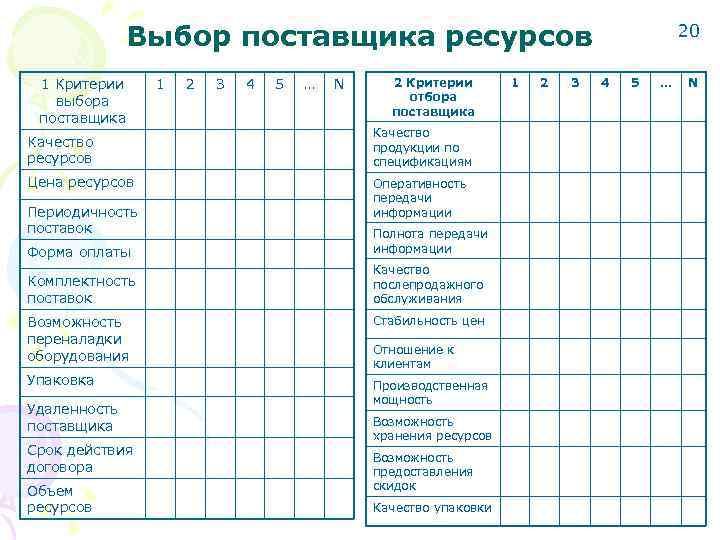 Выбор поставщика ресурсов

20

| 1 Критерии выбора поставщика | 1 | 2 | 3 | 4 | 5 | … | N |
|---|---|---|---|---|---|---|---|
| Качество ресурсов | | | | | | | |
| Цена ресурсов | | | | | | | |
| Периодичность поставок | | | | | | | |
| Форма оплаты | | | | | | | |
| Комплектность поставок | | | | | | | |
| Возможность переналадки оборудования | | | | | | | |
| Упаковка | | | | | | | |
| Удаленность поставщика | | | | | | | |
| Срок действия договора | | | | | | | |
| Объем ресурсов | | | | | | | |

| 2 Критерии отбора поставщика | 1 | 2 | 3 | 4 | 5 | … | N |
|---|---|---|---|---|---|---|---|
| Качество продукции по спецификациям | | | | | | | |
| Оперативность передачи информации | | | | | | | |
| Полнота передачи информации | | | | | | | |
| Качество послепродажного обслуживания | | | | | | | |
| Стабильность цен | | | | | | | |
| Отношение к клиентам | | | | | | | |
| Производственная мощность | | | | | | | |
| Возможность хранения ресурсов | | | | | | | |
| Возможность предоставления скидок | | | | | | | |
| Качество упаковки | | | | | | | |